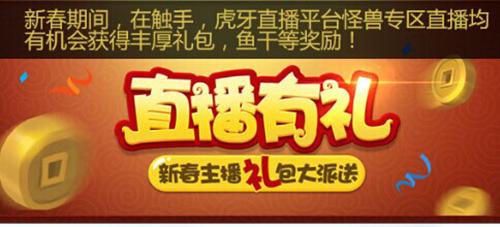 新春期间，在触手，虎牙直播平台怪兽专区直播均有机会获得丰厚礼包，鱼干等奖励！

直播有礼

新春主播礼包大派送